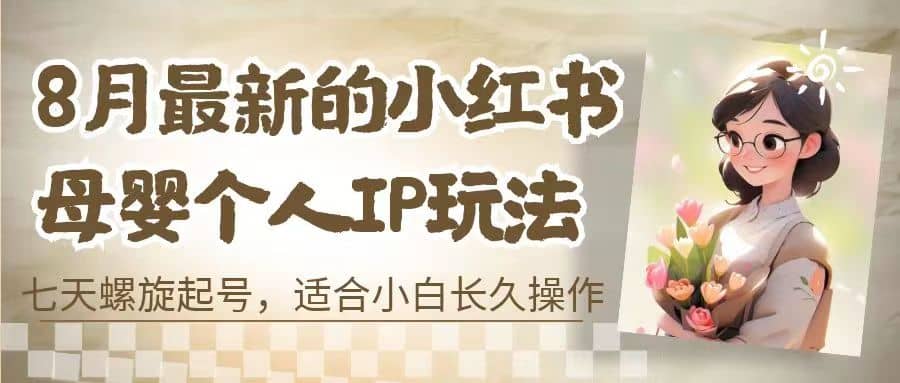 8月最新的小红书
母婴个人IP玩法

七天螺旋起号，适合小白长久操作